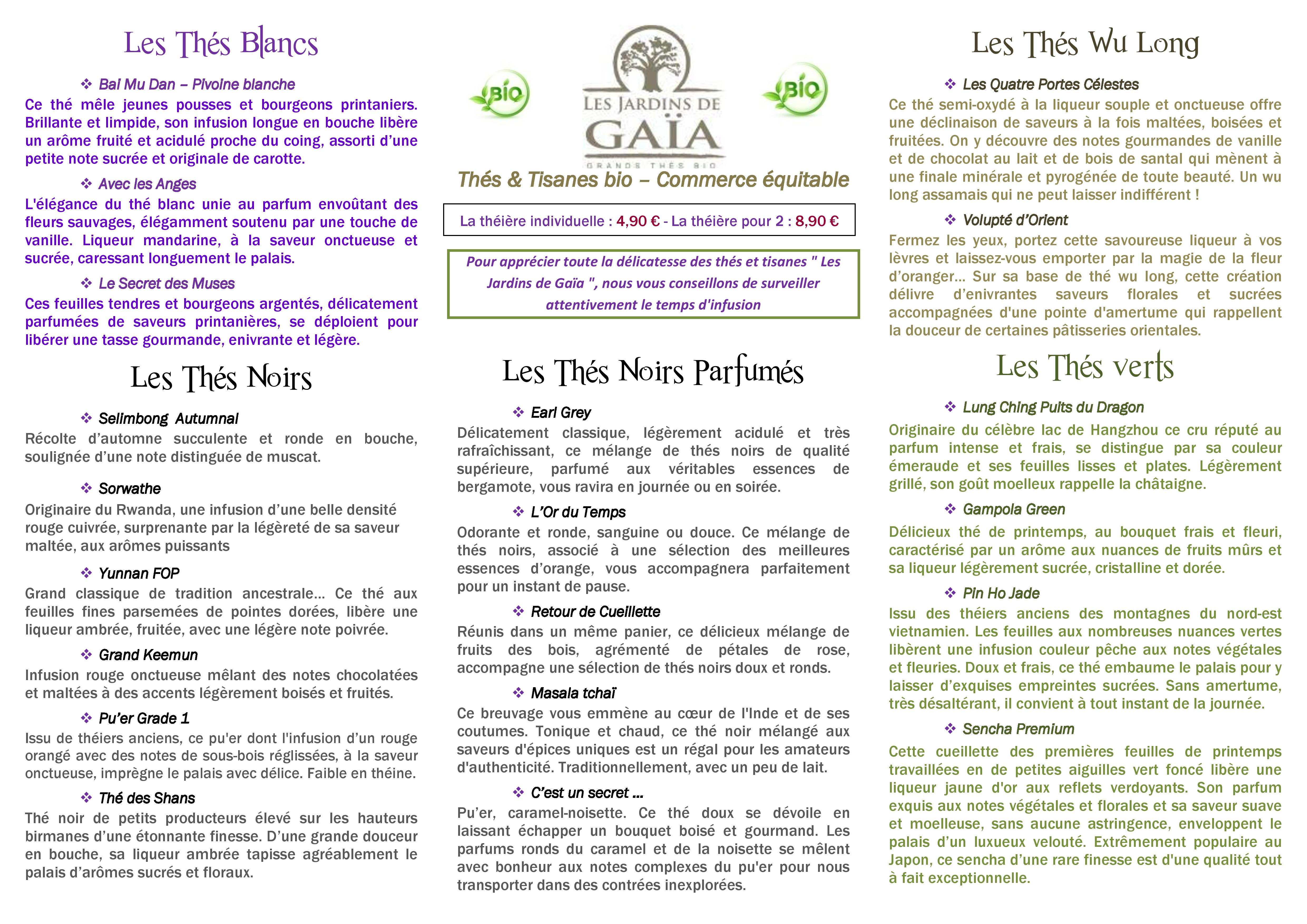 Les Thés Blancs

❖ Bai Mu Dan – Pivoine blanche

Ce thé mêle jeunes pousses et bourgeons printaniers. Brillante et limpide, son infusion longue en bouche libère un arôme fruité et acidulé proche du coing, assorti d'une petite note sucrée et originale de carotte.

❖ Avec les Anges

L'élégance du thé blanc unie au parfum envoûtant des fleurs sauvages, élégamment soutenu par une touche de vanille. Liqueur mandarine, à la saveur onctueuse et sucrée, caressant longuement le palais.

❖ Le Secret des Muses

Ces feuilles tendres et bourgeons argentés, délicatement parfumées de saveurs printanières, se déploient pour libérer une tasse gourmande, enivrante et légère.

Les Thés Noirs

❖ Selimbong Autumnal

Récolte d'automne succulente et ronde en bouche, soulignée d'une note distinguée de muscat.

❖ Sorwathe

Originaire du Rwanda, une infusion d'une belle densité rouge cuivrée, surprenante par la légèreté de sa saveur maltée, aux arômes puissants

❖ Yunnan FOP

Grand classique de tradition ancestrale… Ce thé aux feuilles fines parsemées de pointes dorées, libère une liqueur ambrée, fruitée, avec une légère note poivrée.

❖ Grand Keemun

Infusion rouge onctueuse mêlant des notes chocolatées et maltées à des accents légèrement boisés et fruités.

❖ Pu'er Grade 1

Issu de théiers anciens, ce pu'er dont l'infusion d'un rouge orangé avec des notes de sous-bois réglissées, à la saveur onctueuse, imprègne le palais avec délice. Faible en théine.

❖ Thé des Shans

Thé noir de petits producteurs élevé sur les hauteurs birmanes d'une étonnante finesse. D'une grande douceur en bouche, sa liqueur ambrée tapisse agréablement le palais d'arômes sucrés et floraux.

BIO

LES JARDINS DE GAÏA
GRANDS THÉS BIO

BIO

Thés & Tisanes bio – Commerce équitable

La théière individuelle : 4,90 € - La théière pour 2 : 8,90 €

Pour apprécier toute la délicatesse des thés et tisanes " Les Jardins de Gaïa ", nous vous conseillons de surveiller attentivement le temps d'infusion

Les Thés Noirs Parfumés

❖ Earl Grey

Délicatement classique, légèrement acidulé et très rafraîchissant, ce mélange de thés noirs de qualité supérieure, parfumé aux véritables essences de bergamote, vous ravira en journée ou en soirée.

❖ L'Or du Temps

Odorante et ronde, sanguine ou douce. Ce mélange de thés noirs, associé à une sélection des meilleures essences d'orange, vous accompagnera parfaitement pour un instant de pause.

❖ Retour de Cueillette

Réunis dans un même panier, ce délicieux mélange de fruits des bois, agrémenté de pétales de rose, accompagne une sélection de thés noirs doux et ronds.

❖ Masala tchaï

Ce breuvage vous emmène au cœur de l'Inde et de ses coutumes. Tonique et chaud, ce thé noir mélangé aux saveurs d'épices uniques est un régal pour les amateurs d'authenticité. Traditionnellement, avec un peu de lait.

❖ C'est un secret …

Pu'er, caramel-noisette. Ce thé doux se dévoile en laissant échapper un bouquet boisé et gourmand. Les parfums ronds du caramel et de la noisette se mêlent avec bonheur aux notes complexes du pu'er pour nous transporter dans des contrées inexplorées.

Les Thés Wu Long

❖ Les Quatre Portes Célestes

Ce thé semi-oxydé à la liqueur souple et onctueuse offre une déclinaison de saveurs à la fois maltées, boisées et fruitées. On y découvre des notes gourmandes de vanille et de chocolat au lait et de bois de santal qui mènent à une finale minérale et pyrogénée de toute beauté. Un wu long assamais qui ne peut laisser indifférent !

❖ Volupté d'Orient

Fermez les yeux, portez cette savoureuse liqueur à vos lèvres et laissez-vous emporter par la magie de la fleur d'oranger… Sur sa base de thé wu long, cette création délivre d'enivrantes saveurs florales et sucrées accompagnées d'une pointe d'amertume qui rappellent la douceur de certaines pâtisseries orientales.

Les Thés verts

❖ Lung Ching Puits du Dragon

Originaire du célèbre lac de Hangzhou ce cru réputé au parfum intense et frais, se distingue par sa couleur émeraude et ses feuilles lisses et plates. Légèrement grillé, son goût moelleux rappelle la châtaigne.

❖ Gampola Green

Délicieux thé de printemps, au bouquet frais et fleuri, caractérisé par un arôme aux nuances de fruits mûrs et sa liqueur légèrement sucrée, cristalline et dorée.

❖ Pin Ho Jade

Issu des théiers anciens des montagnes du nord-est vietnamien. Les feuilles aux nombreuses nuances vertes libèrent une infusion couleur pêche aux notes végétales et fleuries. Doux et frais, ce thé embaume le palais pour y laisser d'exquises empreintes sucrées. Sans amertume, très désaltérant, il convient à tout instant de la journée.

❖ Sencha Premium

Cette cueillette des premières feuilles de printemps travaillées en de petites aiguilles vert foncé libère une liqueur jaune d'or aux reflets verdoyants. Son parfum exquis aux notes végétales et florales et sa saveur suave et moelleuse, sans aucune astringence, enveloppent le palais d'un luxueux velouté. Extrêmement populaire au Japon, ce sencha d'une rare finesse est d'une qualité tout à fait exceptionnelle.